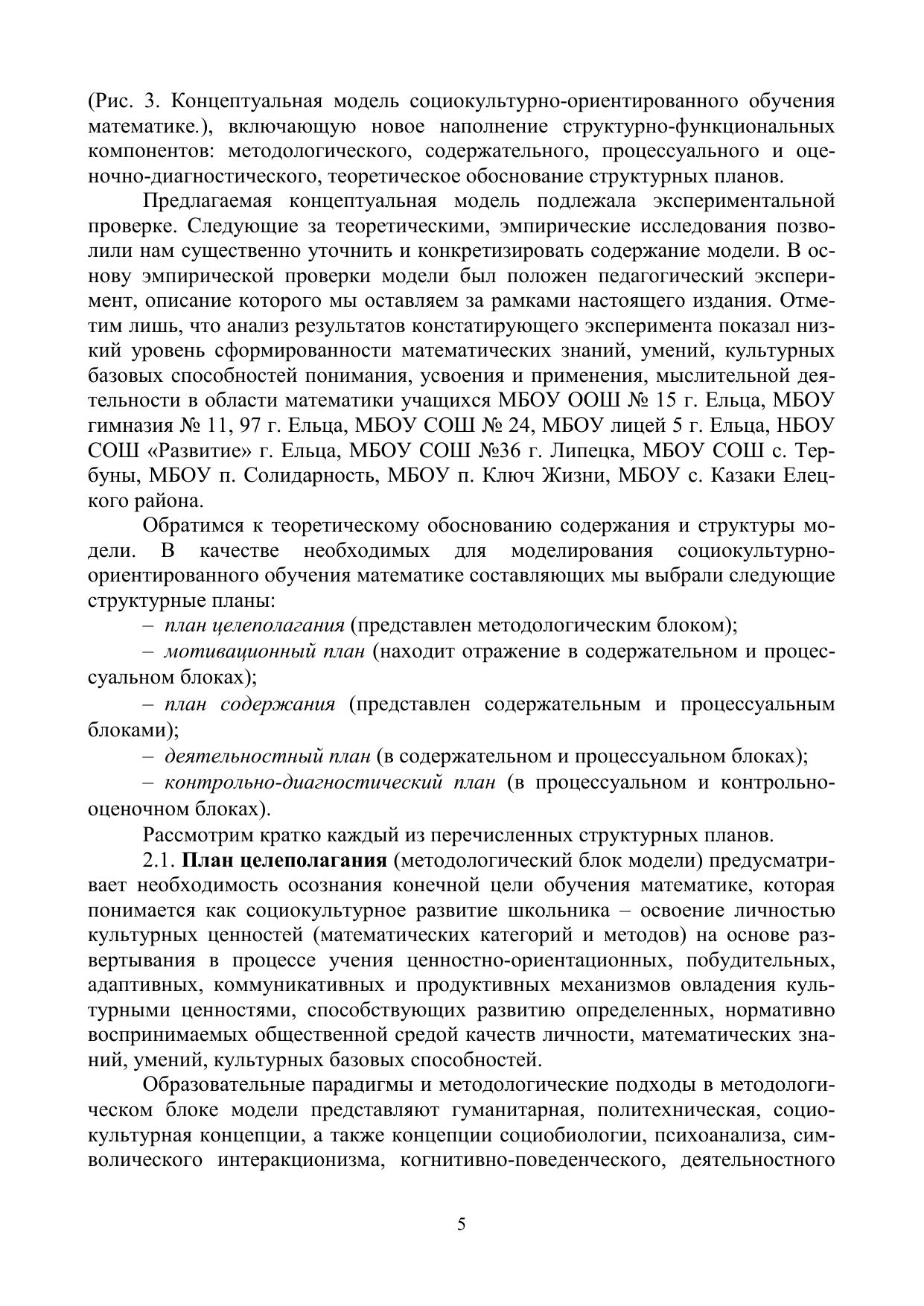 (Рис. 3. Концептуальная модель социокультурно-ориентированного обучения математике.), включающую новое наполнение структурно-функциональных компонентов: методологического, содержательного, процессуального и оценочно-диагностического, теоретическое обоснование структурных планов.

Предлагаемая концептуальная модель подлежала экспериментальной проверке. Следующие за теоретическими, эмпирические исследования позволили нам существенно уточнить и конкретизировать содержание модели. В основу эмпирической проверки модели был положен педагогический эксперимент, описание которого мы оставляем за рамками настоящего издания. Отметим лишь, что анализ результатов констатирующего эксперимента показал низкий уровень сформированности математических знаний, умений, культурных базовых способностей понимания, усвоения и применения, мыслительной деятельности в области математики учащихся МБОУ ООШ № 15 г. Ельца, МБОУ гимназия № 11, 97 г. Ельца, МБОУ СОШ № 24, МБОУ лицей 5 г. Ельца, НБОУ СОШ «Развитие» г. Ельца, МБОУ СОШ №36 г. Липецка, МБОУ СОШ с. Тербуны, МБОУ п. Солидарность, МБОУ п. Ключ Жизни, МБОУ с. Казаки Елецкого района.

Обратимся к теоретическому обоснованию содержания и структуры модели. В качестве необходимых для моделирования социокультурно-ориентированного обучения математике составляющих мы выбрали следующие структурные планы:

– план целеполагания (представлен методологическим блоком);

– мотивационный план (находит отражение в содержательном и процессуальном блоках);

– план содержания (представлен содержательным и процессуальным блоками);

– деятельностный план (в содержательном и процессуальном блоках);

– контрольно-диагностический план (в процессуальном и контрольно-оценочном блоках).

Рассмотрим кратко каждый из перечисленных структурных планов.

2.1. План целеполагания (методологический блок модели) предусматривает необходимость осознания конечной цели обучения математике, которая понимается как социокультурное развитие школьника – освоение личностью культурных ценностей (математических категорий и методов) на основе развертывания в процессе учения ценностно-ориентационных, побудительных, адаптивных, коммуникативных и продуктивных механизмов овладения культурными ценностями, способствующих развитию определенных, нормативно воспринимаемых общественной средой качеств личности, математических знаний, умений, культурных базовых способностей.

Образовательные парадигмы и методологические подходы в методологическом блоке модели представляют гуманитарная, политехническая, социокультурная концепции, а также концепции социобиологии, психоанализа, символического интеракционизма, когнитивно-поведенческого, деятельностного

5